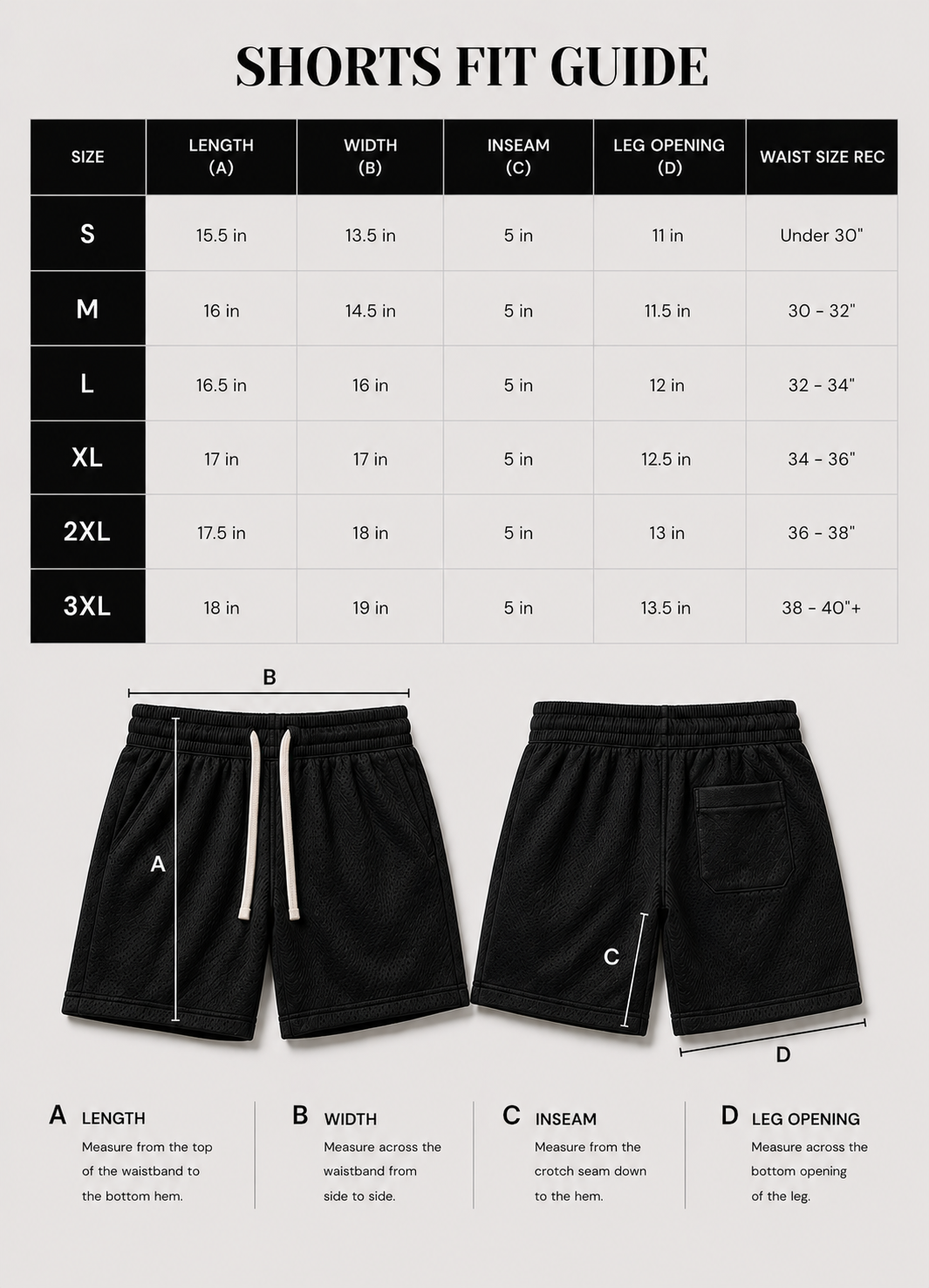 SHORTS FIT GUIDE

| SIZE | LENGTH (A) | WIDTH (B) | INSEAM (C) | LEG OPENING (D) | WAIST SIZE REC |
|---|---|---|---|---|---|
| S | 15.5 in | 13.5 in | 5 in | 11 in | Under 30" |
| M | 16 in | 14.5 in | 5 in | 11.5 in | 30 - 32" |
| L | 16.5 in | 16 in | 5 in | 12 in | 32 - 34" |
| XL | 17 in | 17 in | 5 in | 12.5 in | 34 - 36" |
| 2XL | 17.5 in | 18 in | 5 in | 13 in | 36 - 38" |
| 3XL | 18 in | 19 in | 5 in | 13.5 in | 38 - 40"+ |

B

A

C

D

A LENGTH
Measure from the top of the waistband to the bottom hem.

B WIDTH
Measure across the waistband from side to side.

C INSEAM
Measure from the crotch seam down to the hem.

D LEG OPENING
Measure across the bottom opening of the leg.